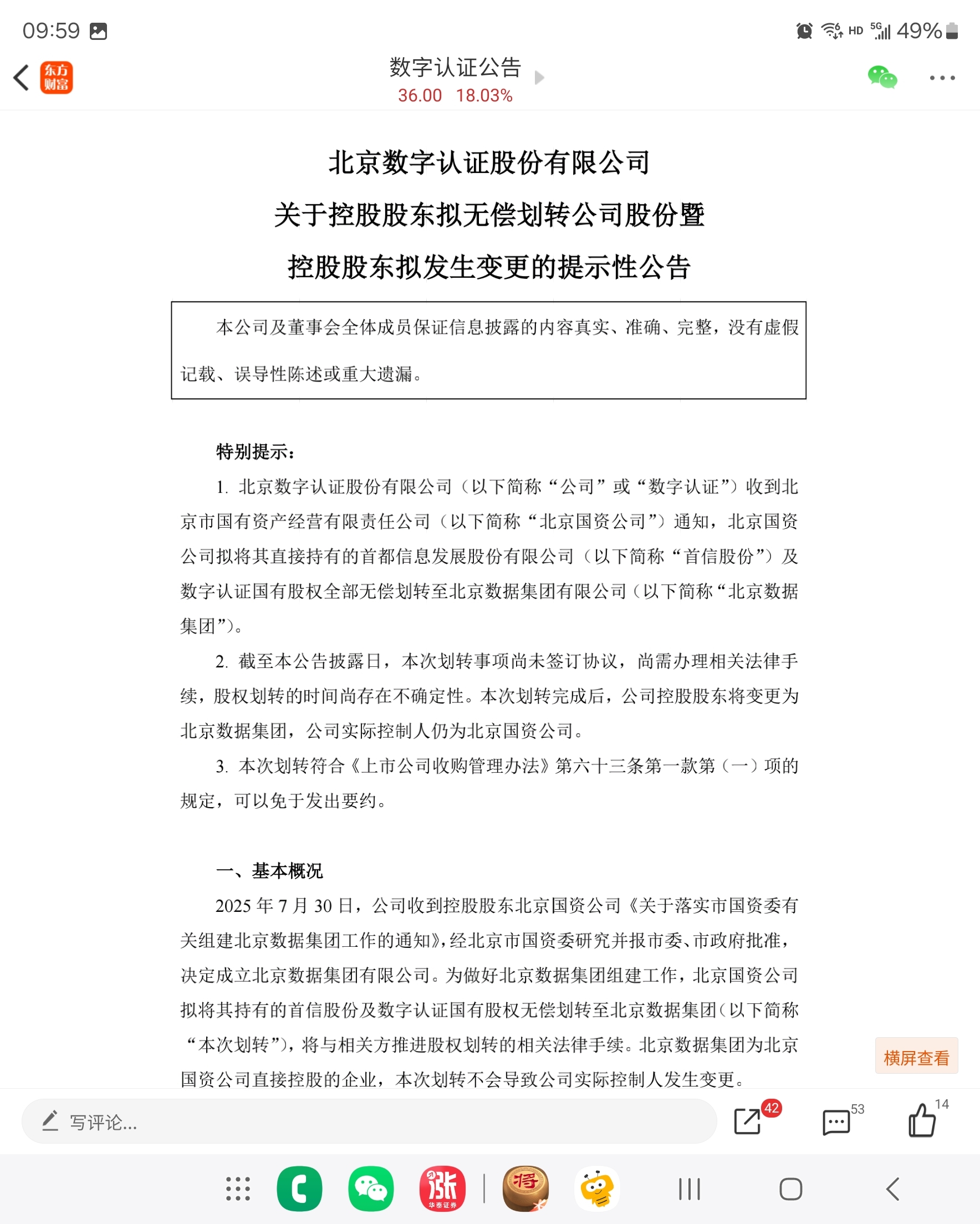 09:59

HD 5G 49%

东方财富

数字认证公告
36.00 18.03%

北京数字认证股份有限公司
关于控股股东拟无偿划转公司股份暨
控股股东拟发生变更的提示性公告

本公司及董事会全体成员保证信息披露的内容真实、准确、完整，没有虚假记载、误导性陈述或重大遗漏。

特别提示：

1. 北京数字认证股份有限公司（以下简称“公司”或“数字认证”）收到北京市国有资产经营有限责任公司（以下简称“北京国资公司”）通知，北京国资公司拟将其直接持有的首都信息发展股份有限公司（以下简称“首信股份”）及数字认证国有股权全部无偿划转至北京数据集团有限公司（以下简称“北京数据集团”）。

2. 截至本公告披露日，本次划转事项尚未签订协议，尚需办理相关法律手续，股权划转的时间尚存在不确定性。本次划转完成后，公司控股股东将变更为北京数据集团，公司实际控制人仍为北京国资公司。

3. 本次划转符合《上市公司收购管理办法》第六十三条第一款第（一）项的规定，可以免于发出要约。

一、基本概况

2025 年 7 月 30 日，公司收到控股股东北京国资公司《关于落实市国资委有关组建北京数据集团工作的通知》，经北京市国资委研究并报市委、市政府批准，决定成立北京数据集团有限公司。为做好北京数据集团组建工作，北京国资公司拟将其持有的首信股份及数字认证国有股权无偿划转至北京数据集团（以下简称“本次划转”），将与相关方推进股权划转的相关法律手续。北京数据集团为北京国资公司直接控股的企业，本次划转不会导致公司实际控制人发生变更。

横屏查看

写评论...

42 53 14

涨 华泰证券

将